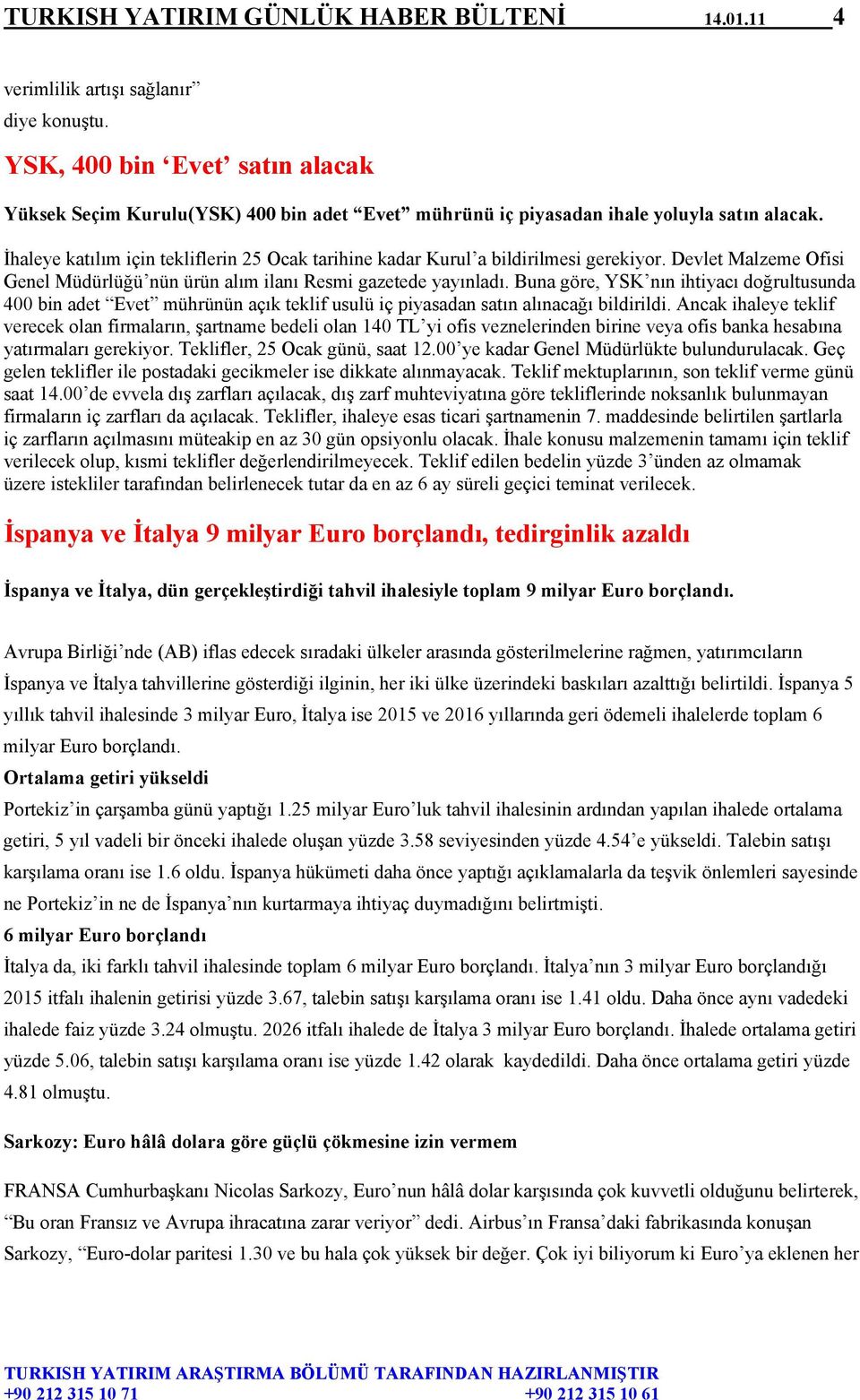 TURKISH YATIRIM GÜNLÜK HABER BÜLTENİ 14.01.11 4

verimlilik artışı sağlanır” diye konuştu.

YSK, 400 bin ‘Evet’ satın alacak

Yüksek Seçim Kurulu(YSK) 400 bin adet “Evet” mührünü iç piyasadan ihale yoluyla satın alacak.

İhaleye katılım için tekliflerin 25 Ocak tarihine kadar Kurul’a bildirilmesi gerekiyor. Devlet Malzeme Ofisi Genel Müdürlüğü’nün ürün alım ilanı Resmi gazetede yayınladı. Buna göre, YSK’nın ihtiyacı doğrultusunda 400 bin adet “Evet” mührünün açık teklif usulü iç piyasadan satın alınacağı bildirildi. Ancak ihaleye teklif verecek olan firmaların, şartname bedeli olan 140 TL’yi ofis veznelerinden birine veya ofis banka hesabına yatırmaları gerekiyor. Teklifler, 25 Ocak günü, saat 12.00’ye kadar Genel Müdürlükte bulundurulacak. Geç gelen teklifler ile postadaki gecikmeler ise dikkate alınmayacak. Teklif mektuplarının, son teklif verme günü saat 14.00’de evvela dış zarfları açılacak, dış zarf muhteviyatına göre tekliflerinde noksanlık bulunmayan firmaların iç zarfları da açılacak. Teklifler, ihaleye esas ticari şartnamenin 7. maddesinde belirtilen şartlarla iç zarfların açılmasını müteakip en az 30 gün opsiyonlu olacak. İhale konusu malzemenin tamamı için teklif verilecek olup, kısmi teklifler değerlendirilmeyecek. Teklif edilen bedelin yüzde 3’ünden az olmamak üzere istekliler tarafından belirlenecek tutar da en az 6 ay süreli geçici teminat verilecek.

İspanya ve İtalya 9 milyar Euro borçlandı, tedirginlik azaldı

İspanya ve İtalya, dün gerçekleştirdiği tahvil ihalesiyle toplam 9 milyar Euro borçlandı.

Avrupa Birliği’nde (AB) iflas edecek sıradaki ülkeler arasında gösterilmelerine rağmen, yatırımcıların İspanya ve İtalya tahvillerine gösterdiği ilginin, her iki ülke üzerindeki baskıları azalttığı belirtildi. İspanya 5 yıllık tahvil ihalesinde 3 milyar Euro, İtalya ise 2015 ve 2016 yıllarında geri ödemeli ihalelerde toplam 6 milyar Euro borçlandı.

Ortalama getiri yükseldi

Portekiz’in çarşamba günü yaptığı 1.25 milyar Euro’luk tahvil ihalesinin ardından yapılan ihalede ortalama getiri, 5 yıl vadeli bir önceki ihalede oluşan yüzde 3.58 seviyesinden yüzde 4.54’e yükseldi. Talebin satışı karşılama oranı ise 1.6 oldu. İspanya hükümeti daha önce yaptığı açıklamalarla da teşvik önlemleri sayesinde ne Portekiz’in ne de İspanya’nın kurtarmaya ihtiyaç duymadığını belirtmişti.

6 milyar Euro borçlandı

İtalya da, iki farklı tahvil ihalesinde toplam 6 milyar Euro borçlandı. İtalya’nın 3 milyar Euro borçlandığı 2015 itfalı ihalenin getirisi yüzde 3.67, talebin satışı karşılama oranı ise 1.41 oldu. Daha önce aynı vadedeki ihalede faiz yüzde 3.24 olmuştu. 2026 itfalı ihalede de İtalya 3 milyar Euro borçlandı. İhalede ortalama getiri yüzde 5.06, talebin satışı karşılama oranı ise yüzde 1.42 olarak kaydedildi. Daha önce ortalama getiri yüzde 4.81 olmuştu.

Sarkozy: Euro hâlâ dolara göre güçlü çökmesine izin vermem

FRANSA Cumhurbaşkanı Nicolas Sarkozy, Euro’nun hâlâ dolar karşısında çok kuvvetli olduğunu belirterek, “Bu oran Fransız ve Avrupa ihracatına zarar veriyor” dedi. Airbus’ın Fransa’daki fabrikasında konuşan Sarkozy, “Euro-dolar paritesi 1.30 ve bu hala çok yüksek bir değer. Çok iyi biliyorum ki Euro’ya eklenen her

TURKISH YATIRIM ARAŞTIRMA BÖLÜMÜ TARAFINDAN HAZIRLANMIŞTIR
+90 212 315 10 71 +90 212 315 10 61